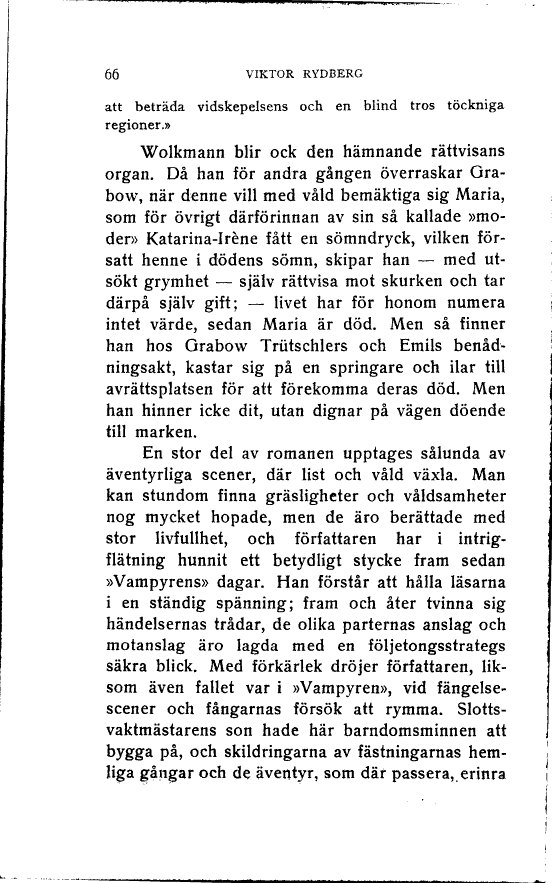 66 VIKTOR RYDBERG

att beträda vidskepelsens och en blind tros töckniga regioner.»

Wolkmann blir ock den hämnande rättvisans organ. Då han för andra gången överraskar Grabow, när denne vill med våld bemäktiga sig Maria, som för övrigt därförinnan av sin så kallade »moder» Katarina-Irène fått en sömndryck, vilken försatt henne i dödens sömn, skipar han — med utsökt grymhet — själv rättvisa mot skurken och tar därpå själv gift; — livet har för honom numera intet värde, sedan Maria är död. Men så finner han hos Grabow Trütschlers och Emils benådningsakt, kastar sig på en springare och ilar till avrättsplatsen för att förekomma deras död. Men han hinner icke dit, utan dignar på vägen döende till marken.

En stor del av romanen upptages sålunda av äventyrliga scener, där list och våld växla. Man kan stundom finna gräsligheter och våldsamheter nog mycket hopade, men de äro berättade med stor livfullhet, och författaren har i intrigflätning hunnit ett betydligt stycke fram sedan »Vampyrens» dagar. Han förstår att hålla läsarna i en ständig spänning; fram och åter tvinna sig händelsernas trådar, de olika parternas anslag och motanslag äro lagda med en följetongsstrategs säkra blick. Med förkärlek dröjer författaren, liksom även fallet var i »Vampyren», vid fängelsescener och fångarnas försök att rymma. Slottsvaktmästarens son hade här barndomsminnen att bygga på, och skildringarna av fästningarnas hemliga gångar och de äventyr, som där passera, erinra